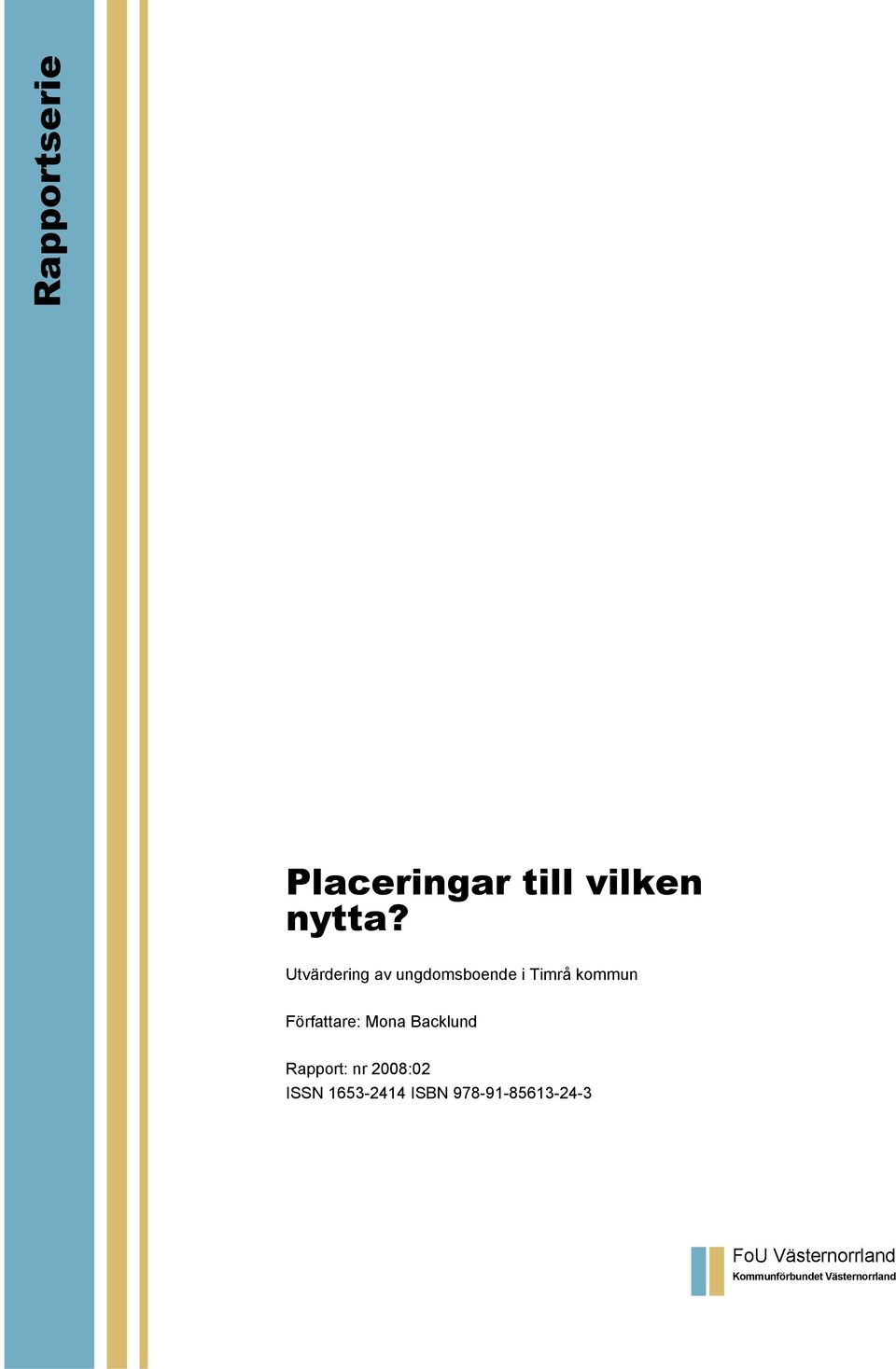 Rapportserie

Placeringar till vilken nytta?

Utvärdering av ungdomsboende i Timrå kommun

Författare: Mona Backlund

Rapport: nr 2008:02
ISSN 1653-2414 ISBN 978-91-85613-24-3

FoU Västernorrland
Kommunförbundet Västernorrland